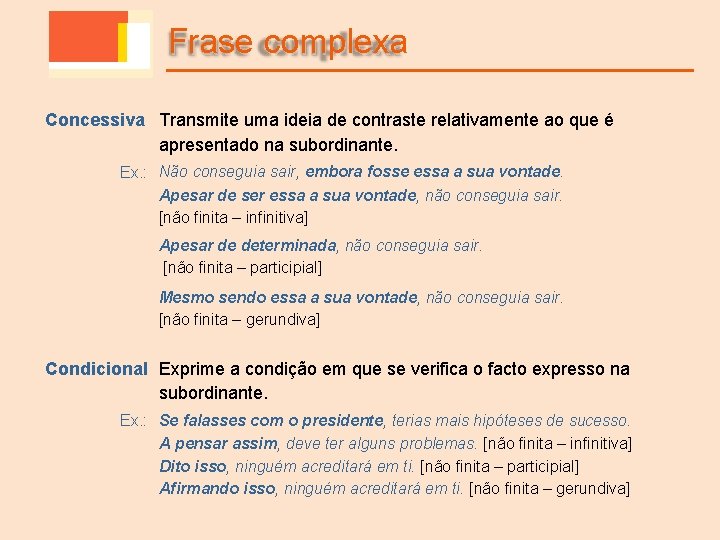 Frase complexa

Concessiva Transmite uma ideia de contraste relativamente ao que é apresentado na subordinante.

Ex.: Não conseguia sair, embora fosse essa a sua vontade.
Apesar de ser essa a sua vontade, não conseguia sair.
[não finita – infinitiva]

Apesar de determinada, não conseguia sair.
[não finita – participial]

Mesmo sendo essa a sua vontade, não conseguia sair.
[não finita – gerundiva]

Condicional Exprime a condição em que se verifica o facto expresso na subordinante.

Ex.: Se falasses com o presidente, terias mais hipóteses de sucesso.
A pensar assim, deve ter alguns problemas. [não finita – infinitiva]
Dito isso, ninguém acreditará em ti. [não finita – participial]
Afirmando isso, ninguém acreditará em ti. [não finita – gerundiva]